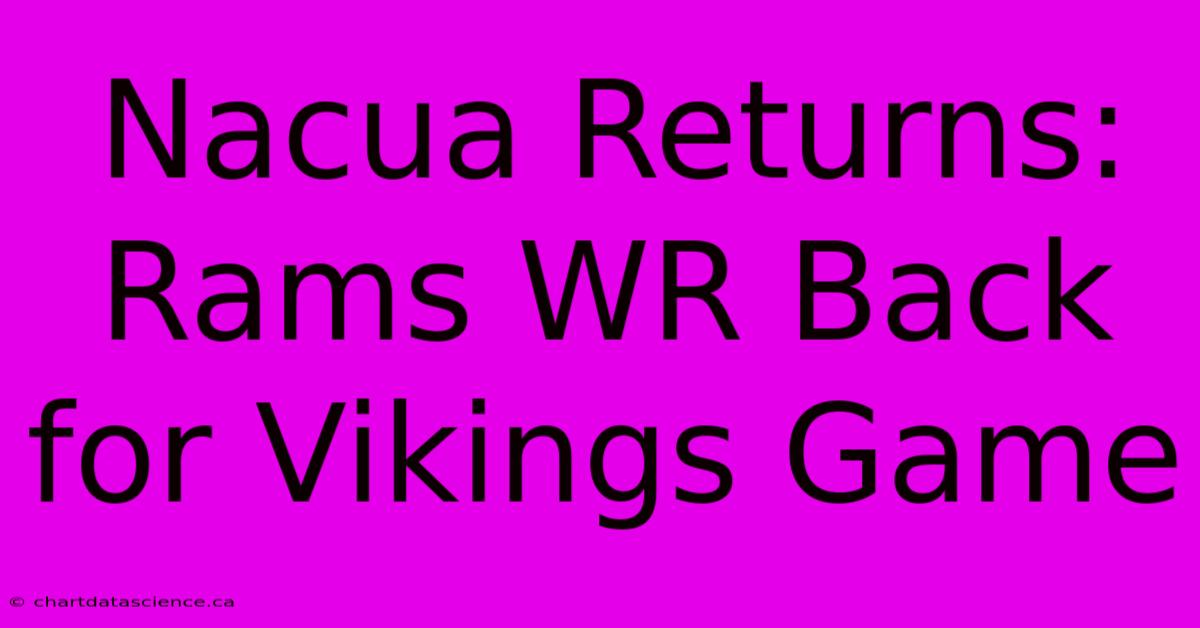 Nacua Returns: Rams WR Back for Vikings Game

© chartdatascience.ca